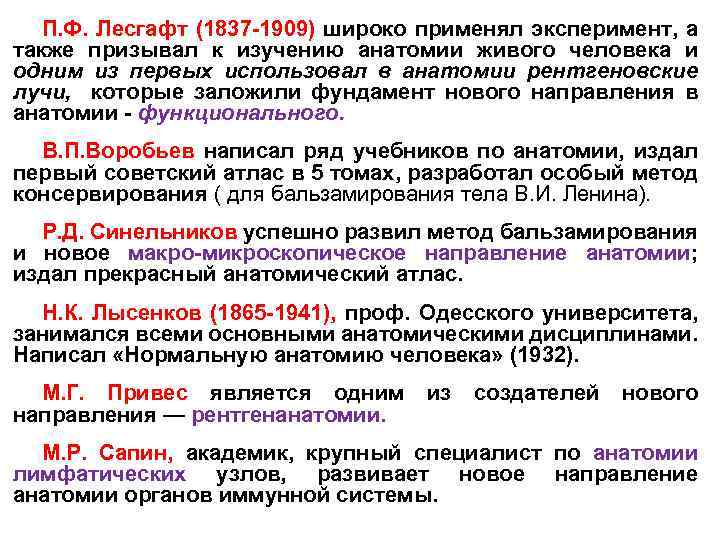 П.Ф. Лесгафт (1837-1909) широко применял эксперимент, а также призывал к изучению анатомии живого человека и одним из первых использовал в анатомии рентгеновские лучи, которые заложили фундамент нового направления в анатомии - функционального.

В.П.Воробьев написал ряд учебников по анатомии, издал первый советский атлас в 5 томах, разработал особый метод консервирования ( для бальзамирования тела В.И. Ленина).

Р.Д. Синельников успешно развил метод бальзамирования и новое макро-микроскопическое направление анатомии; издал прекрасный анатомический атлас.

Н.К. Лысенков (1865-1941), проф. Одесского университета, занимался всеми основными анатомическими дисциплинами. Написал «Нормальную анатомию человека» (1932).

М.Г. Привес является одним из создателей нового направления — рентгенанатомии.

М.Р. Сапин, академик, крупный специалист по анатомии лимфатических узлов, развивает новое направление анатомии органов иммунной системы.